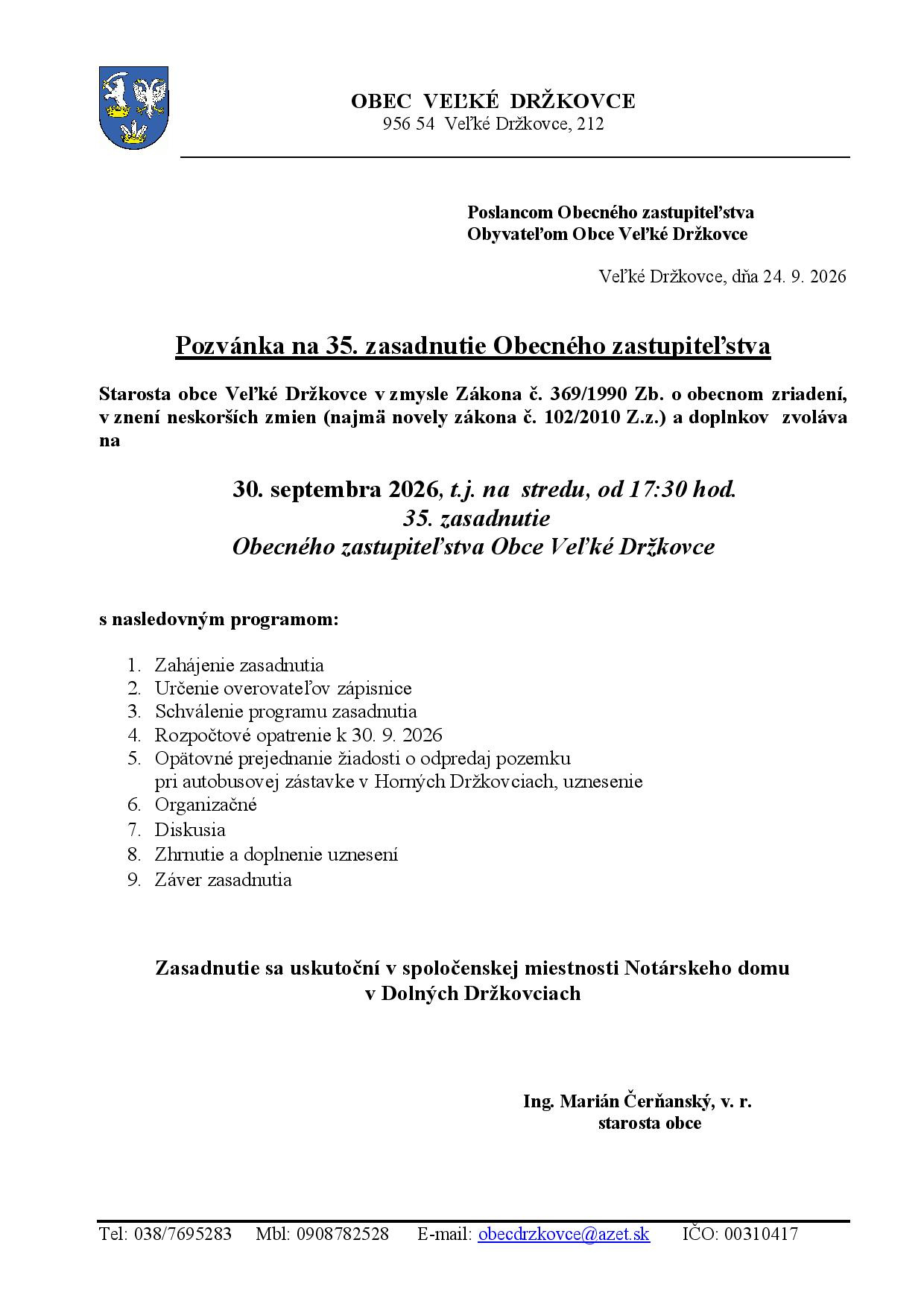 OBEC VEĽKÉ DRŽKOVCE
956 54 Veľké Držkovce, 212

Poslancom Obecného zastupiteľstva
Obyvateľom Obce Veľké Držkovce

Veľké Držkovce, dňa 24. 9. 2026

Pozvánka na 35. zasadnutie Obecného zastupiteľstva

Starosta obce Veľké Držkovce v zmysle Zákona č. 369/1990 Zb. o obecnom zriadení, v znení neskorších zmien (najmä novely zákona č. 102/2010 Z.z.) a doplnkov zvoláva na

30. septembra 2026, t.j. na stredu, od 17:30 hod.
35. zasadnutie
Obecného zastupiteľstva Obce Veľké Držkovce

s nasledovným programom:

1. Zahájenie zasadnutia
2. Určenie overovateľov zápisnice
3. Schválenie programu zasadnutia
4. Rozpočtové opatrenie k 30. 9. 2026
5. Opätovné prejednanie žiadosti o odpredaj pozemku pri autobusovej zástavke v Horných Držkovciach, uznesenie
6. Organizačné
7. Diskusia
8. Zhrnutie a doplnenie uznesení
9. Záver zasadnutia

Zasadnutie sa uskutoční v spoločenskej miestnosti Notárskeho domu v Dolných Držkovciach

Ing. Marián Čerňanský, v. r.
starosta obce

Tel: 038/7695283 Mbl: 0908782528 E-mail: obecdrzkovce@azet.sk IČO: 00310417